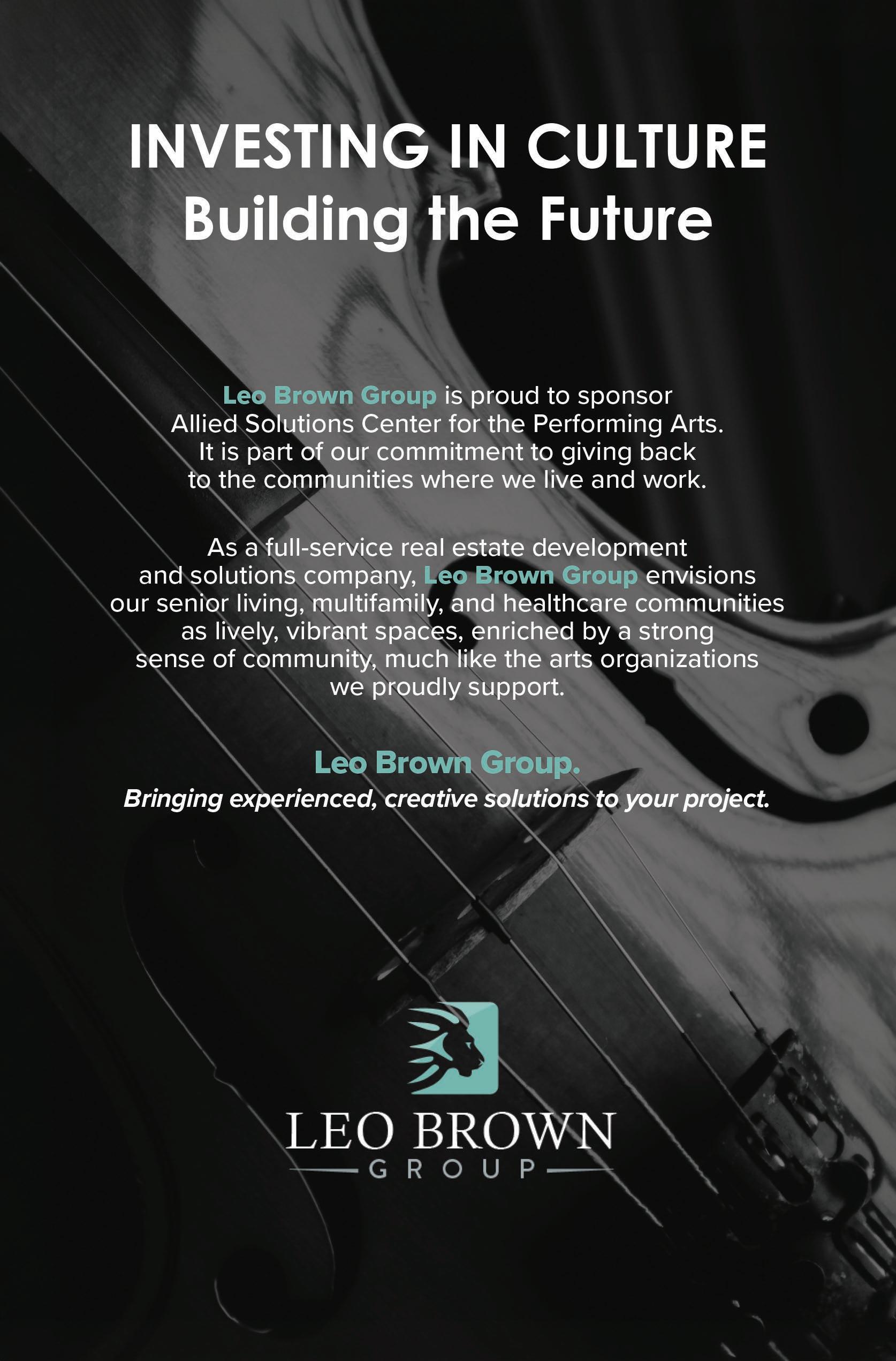 INVESTING IN CULTURE
Building the Future

Leo Brown Group is proud to sponsor Allied Solutions Center for the Performing Arts. It is part of our commitment to giving back to the communities where we live and work.

As a full-service real estate development and solutions company, Leo Brown Group envisions our senior living, multifamily, and healthcare communities as lively, vibrant spaces, enriched by a strong sense of community, much like the arts organizations we proudly support.

Leo Brown Group.
Bringing experienced, creative solutions to your project.

LEO BROWN
GROUP